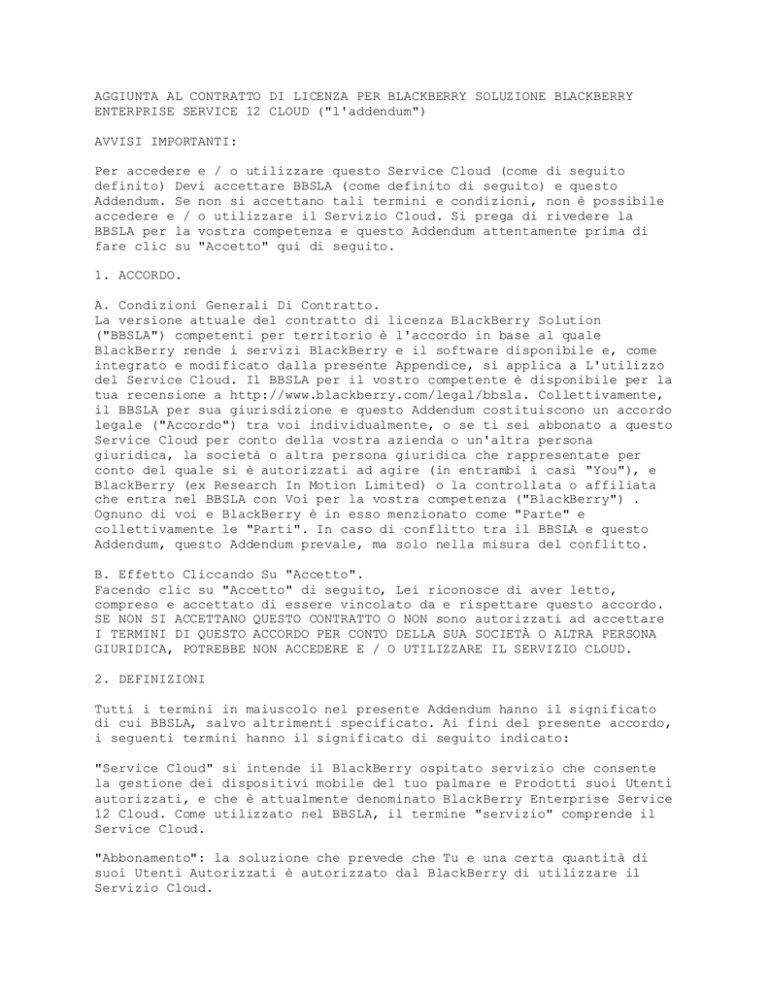 AGGIUNTA AL CONTRATTO DI LICENZA PER BLACKBERRY SOLUZIONE BLACKBERRY ENTERPRISE SERVICE 12 CLOUD ("l'addendum")

AVVISI IMPORTANTI:

Per accedere e / o utilizzare questo Service Cloud (come di seguito definito) Devi accettare BBSLA (come definito di seguito) e questo Addendum. Se non si accettano tali termini e condizioni, non è possibile accedere e / o utilizzare il Servizio Cloud. Si prega di rivedere la BBSLA per la vostra competenza e questo Addendum attentamente prima di fare clic su "Accetto" qui di seguito.

1. ACCORDO.

A. Condizioni Generali Di Contratto.
La versione attuale del contratto di licenza BlackBerry Solution ("BBSLA") competenti per territorio è l'accordo in base al quale BlackBerry rende i servizi BlackBerry e il software disponibile e, come integrato e modificato dalla presente Appendice, si applica a L'utilizzo del Service Cloud. Il BBSLA per il vostro competente è disponibile per la tua recensione a http://www.blackberry.com/legal/bbsla. Collettivamente, il BBSLA per sua giurisdizione e questo Addendum costituiscono un accordo legale ("Accordo") tra voi individualmente, o se ti sei abbonato a questo Service Cloud per conto della vostra azienda o un'altra persona giuridica, la società o altra persona giuridica che rappresentate per conto del quale si è autorizzati ad agire (in entrambi i casi "You"), e BlackBerry (ex Research In Motion Limited) o la controllata o affiliata che entra nel BBSLA con Voi per la vostra competenza ("BlackBerry") . Ognuno di voi e BlackBerry è in esso menzionato come "Parte" e collettivamente le "Parti". In caso di conflitto tra il BBSLA e questo Addendum, questo Addendum prevale, ma solo nella misura del conflitto.

B. Effetto Cliccando Su "Accetto".
Facendo clic su "Accetto" di seguito, Lei riconosce di aver letto, compreso e accettato di essere vincolato da e rispettare questo accordo. SE NON SI ACCETTANO QUESTO CONTRATTO O NON sono autorizzati ad accettare I TERMINI DI QUESTO ACCORDO PER CONTO DELLA SUA SOCIETÀ O ALTRA PERSONA GIURIDICA, POTREBBE NON ACCEDERE E / O UTILIZZARE IL SERVIZIO CLOUD.

2. DEFINIZIONI

Tutti i termini in maiuscolo nel presente Addendum hanno il significato di cui BBSLA, salvo altrimenti specificato. Ai fini del presente accordo, i seguenti termini hanno il significato di seguito indicato:

"Service Cloud" si intende il BlackBerry ospitato servizio che consente la gestione dei dispositivi mobile del tuo palmare e Prodotti suoi Utenti autorizzati, e che è attualmente denominato BlackBerry Enterprise Service 12 Cloud. Come utilizzato nel BBSLA, il termine "servizio" comprende il Service Cloud.

"Abbonamento": la soluzione che prevede che Tu e una certa quantità di suoi Utenti Autorizzati è autorizzato dal BlackBerry di utilizzare il Servizio Cloud.